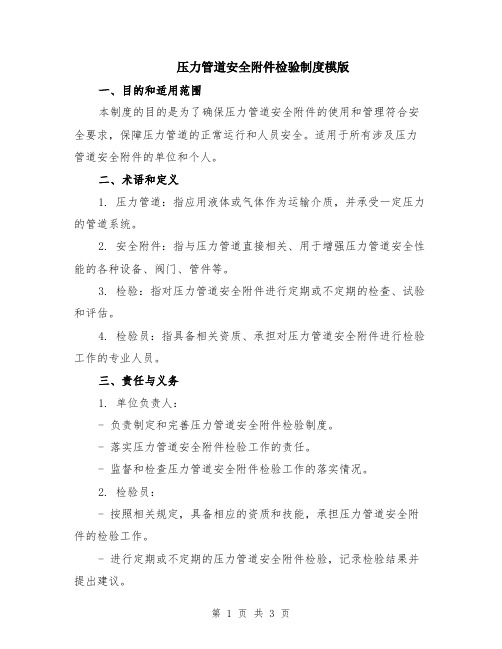 压力管道安全附件检验制度模版

一、目的和适用范围

本制度的目的是为了确保压力管道安全附件的使用和管理符合安全要求，保障压力管道的正常运行和人员安全。适用于所有涉及压力管道安全附件的单位和个人。

二、术语和定义

1. 压力管道：指应用液体或气体作为运输介质，并承受一定压力的管道系统。

2. 安全附件：指与压力管道直接相关、用于增强压力管道安全性能的各种设备、阀门、管件等。

3. 检验：指对压力管道安全附件进行定期或不定期的检查、试验和评估。

4. 检验员：指具备相关资质、承担对压力管道安全附件进行检验工作的专业人员。

三、责任与义务

1. 单位负责人：

- 负责制定和完善压力管道安全附件检验制度。

- 落实压力管道安全附件检验工作的责任。

- 监督和检查压力管道安全附件检验工作的落实情况。

2. 检验员：

- 按照相关规定，具备相应的资质和技能，承担压力管道安全附件的检验工作。

- 进行定期或不定期的压力管道安全附件检验，记录检验结果并提出建议。

第 1 页 共 3 页